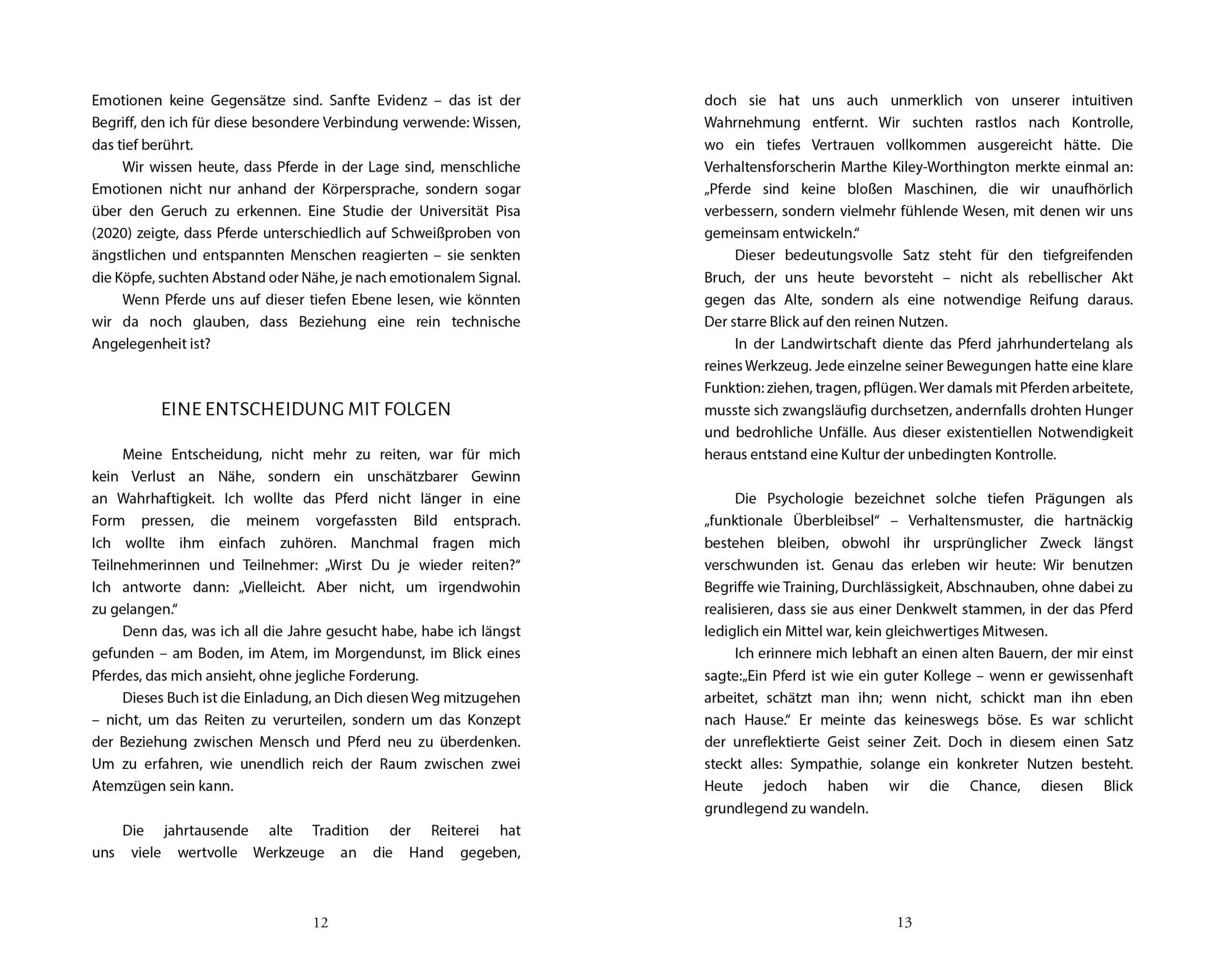 Emotionen keine Gegensätze sind. Sanfte Evidenz – das ist der Begriff, den ich für diese besondere Verbindung verwende: Wissen, das tief berührt.

Wir wissen heute, dass Pferde in der Lage sind, menschliche Emotionen nicht nur anhand der Körpersprache, sondern sogar über den Geruch zu erkennen. Eine Studie der Universität Pisa (2020) zeigte, dass Pferde unterschiedlich auf Schweißproben von ängstlichen und entspannten Menschen reagierten – sie senkten die Köpfe, suchten Abstand oder Nähe, je nach emotionalem Signal.

Wenn Pferde uns auf dieser tiefen Ebene lesen, wie könnten wir da noch glauben, dass Beziehung eine rein technische Angelegenheit ist?

EINE ENTSCHEIDUNG MIT FOLGEN

Meine Entscheidung, nicht mehr zu reiten, war für mich kein Verlust an Nähe, sondern ein unschätzbarer Gewinn an Wahrhaftigkeit. Ich wollte das Pferd nicht länger in eine Form pressen, die meinem vorgefassten Bild entsprach. Ich wollte ihm einfach zuhören. Manchmal fragen mich Teilnehmerinnen und Teilnehmer: „Wirst Du je wieder reiten?“ Ich antworte dann: „Vielleicht. Aber nicht, um irgendwohin zu gelangen.“

Denn das, was ich all die Jahre gesucht habe, habe ich längst gefunden – am Boden, im Atem, im Morgendunst, im Blick eines Pferdes, das mich ansieht, ohne jegliche Forderung.

Dieses Buch ist die Einladung, an Dich diesen Weg mitzugehen – nicht, um das Reiten zu verurteilen, sondern um das Konzept der Beziehung zwischen Mensch und Pferd neu zu überdenken. Um zu erfahren, wie unendlich reich der Raum zwischen zwei Atemzügen sein kann.

Die jahrtausende alte Tradition der Reiterei hat uns viele wertvolle Werkzeuge an die Hand gegeben,

12

doch sie hat uns auch unmerklich von unserer intuitiven Wahrnehmung entfernt. Wir suchten rastlos nach Kontrolle, wo ein tiefes Vertrauen vollkommen ausgereicht hätte. Die Verhaltensforscherin Marthe Kiley-Worthington merkte einmal an: „Pferde sind keine bloßen Maschinen, die wir unaufhörlich verbessern, sondern vielmehr fühlende Wesen, mit denen wir uns gemeinsam entwickeln.“

Dieser bedeutungsvolle Satz steht für den tiefgreifenden Bruch, der uns heute bevorsteht – nicht als rebellischer Akt gegen das Alte, sondern als eine notwendige Reifung daraus. Der starre Blick auf den reinen Nutzen.

In der Landwirtschaft diente das Pferd jahrhundertelang als reines Werkzeug. Jede einzelne seiner Bewegungen hatte eine klare Funktion: ziehen, tragen, pflügen. Wer damals mit Pferden arbeitete, musste sich zwangsläufig durchsetzen, andernfalls drohten Hunger und bedrohliche Unfälle. Aus dieser existentiellen Notwendigkeit heraus entstand eine Kultur der unbedingten Kontrolle.

Die Psychologie bezeichnet solche tiefen Prägungen als „funktionale Überbleibsel“ – Verhaltensmuster, die hartnäckig bestehen bleiben, obwohl ihr ursprünglicher Zweck längst verschwunden ist. Genau das erleben wir heute: Wir benutzen Begriffe wie Training, Durchlässigkeit, Abschnauben, ohne dabei zu realisieren, dass sie aus einer Denkwelt stammen, in der das Pferd lediglich ein Mittel war, kein gleichwertiges Mitwesen.

Ich erinnere mich lebhaft an einen alten Bauern, der mir einst sagte:„Ein Pferd ist wie ein guter Kollege – wenn er gewissenhaft arbeitet, schätzt man ihn; wenn nicht, schickt man ihn eben nach Hause.“ Er meinte das keineswegs böse. Es war schlicht der unreflektierte Geist seiner Zeit. Doch in diesem einen Satz steckt alles: Sympathie, solange ein konkreter Nutzen besteht. Heute jedoch haben wir die Chance, diesen Blick grundlegend zu wandeln.

13